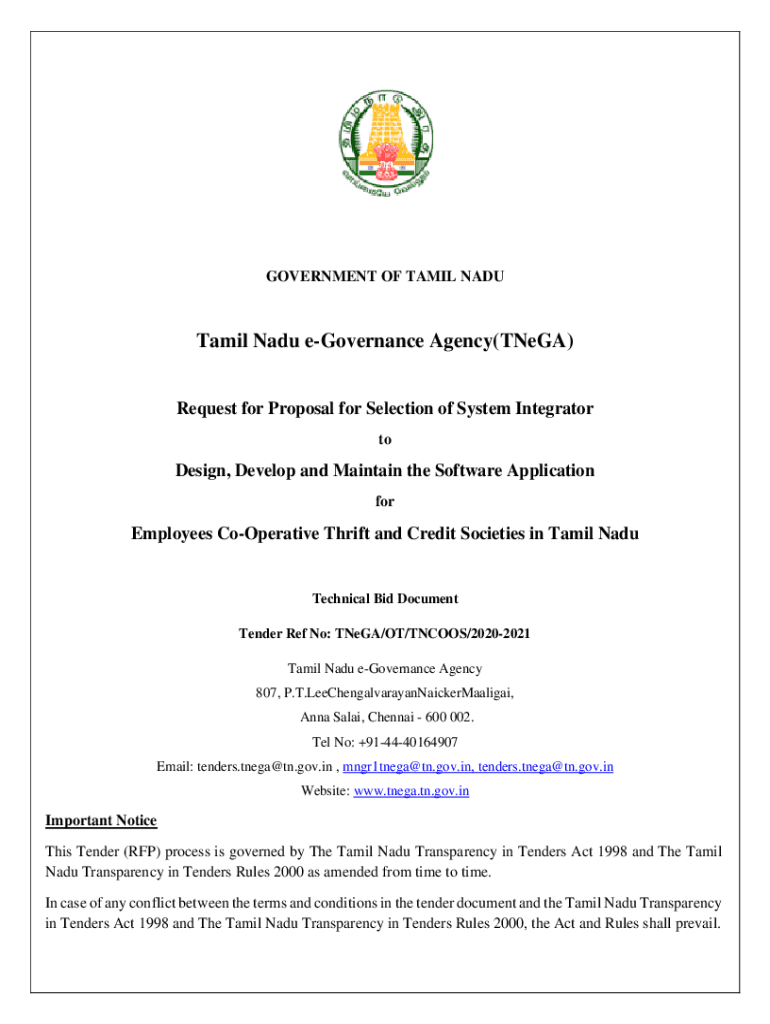 GOVERNMENT OF TAMIL NADU

Tamil Nadu e-Governance Agency(TNeGA)

Request for Proposal for Selection of System Integrator

to

Design, Develop and Maintain the Software Application

for

Employees Co-Operative Thrift and Credit Societies in Tamil Nadu

Technical Bid Document

Tender Ref No: TNeGA/OT/TNCOOS/2020-2021

Tamil Nadu e-Governance Agency

807, P.T.LeeChengalvarayanNaickerMaaligai,

Anna Salai, Chennai - 600 002.

Tel No: +91-44-40164907

Email: tenders.tnega@tn.gov.in , mngr1tnega@tn.gov.in, tenders.tnega@tn.gov.in

Website: www.tnega.tn.gov.in

Important Notice

This Tender (RFP) process is governed by The Tamil Nadu Transparency in Tenders Act 1998 and The Tamil Nadu Transparency in Tenders Rules 2000 as amended from time to time.

In case of any conflict between the terms and conditions in the tender document and the Tamil Nadu Transparency in Tenders Act 1998 and The Tamil Nadu Transparency in Tenders Rules 2000, the Act and Rules shall prevail.